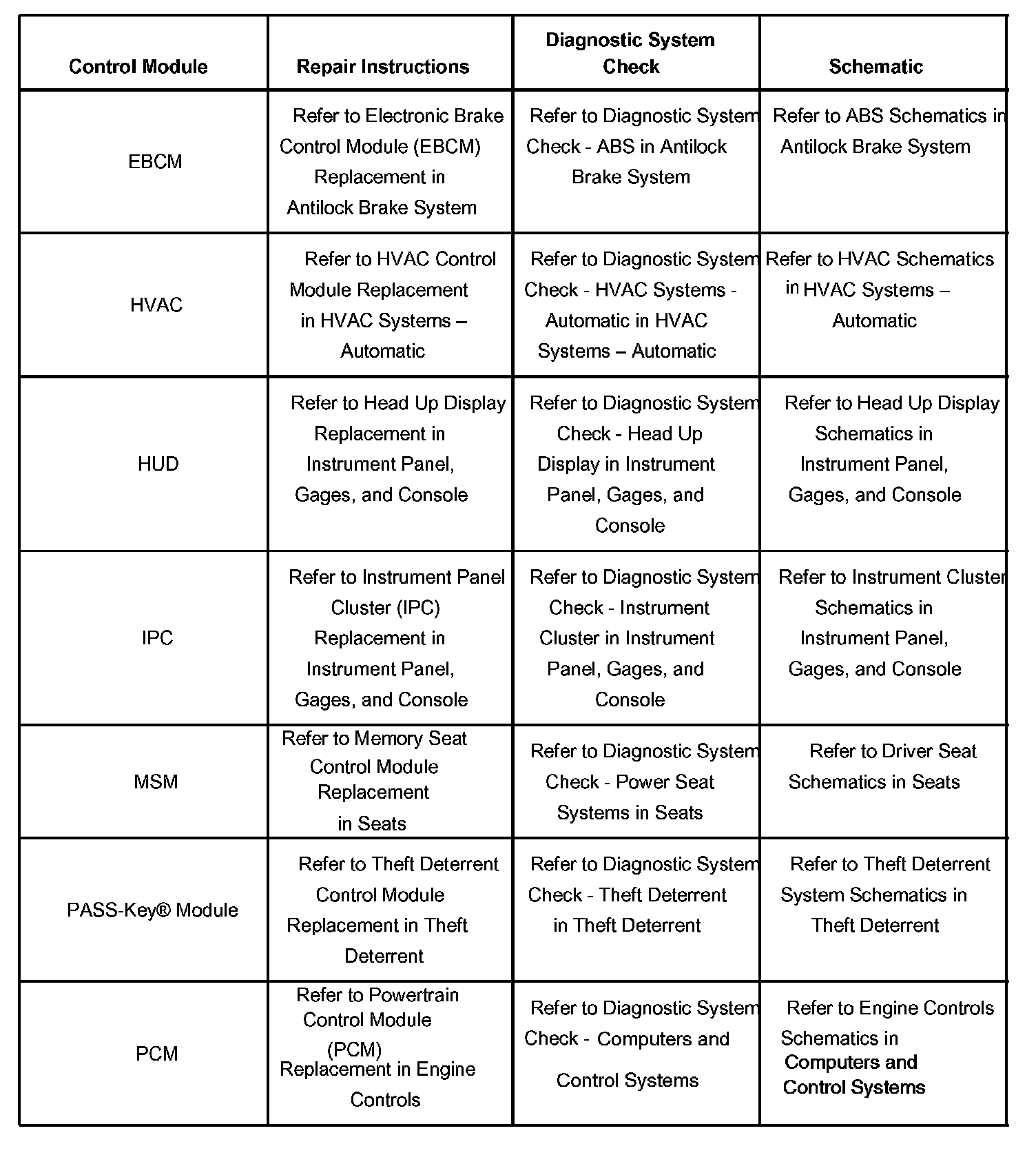 | Control Module | Repair Instructions | Diagnostic System Check | Schematic |
|---|---|---|---|
| EBCM | Refer to Electronic Brake Control Module (EBCM) Replacement in Antilock Brake System | Refer to Diagnostic System Check - ABS in Antilock Brake System | Refer to ABS Schematics in Antilock Brake System |
| HVAC | Refer to HVAC Control Module Replacement in HVAC Systems – Automatic | Refer to Diagnostic System Check - HVAC Systems - Automatic in HVAC Systems – Automatic | Refer to HVAC Schematics in HVAC Systems – Automatic |
| HUD | Refer to Head Up Display Replacement in Instrument Panel, Gages, and Console | Refer to Diagnostic System Check - Head Up Display in Instrument Panel, Gages, and Console | Refer to Head Up Display Schematics in Instrument Panel, Gages, and Console |
| IPC | Refer to Instrument Panel Cluster (IPC) Replacement in Instrument Panel, Gages, and Console | Refer to Diagnostic System Check - Instrument Cluster in Instrument Panel, Gages, and Console | Refer to Instrument Cluster Schematics in Instrument Panel, Gages, and Console |
| MSM | Refer to Memory Seat Control Module Replacement in Seats | Refer to Diagnostic System Check - Power Seat Systems in Seats | Refer to Driver Seat Schematics in Seats |
| PASS-Key® Module | Refer to Theft Deterrent Control Module Replacement in Theft Deterrent | Refer to Diagnostic System Check - Theft Deterrent in Theft Deterrent | Refer to Theft Deterrent System Schematics in Theft Deterrent |
| PCM | Refer to Powertrain Control Module (PCM) Replacement in Engine Controls | Refer to Diagnostic System Check - Computers and Control Systems | Refer to Engine Controls Schematics in Computers and Control Systems |